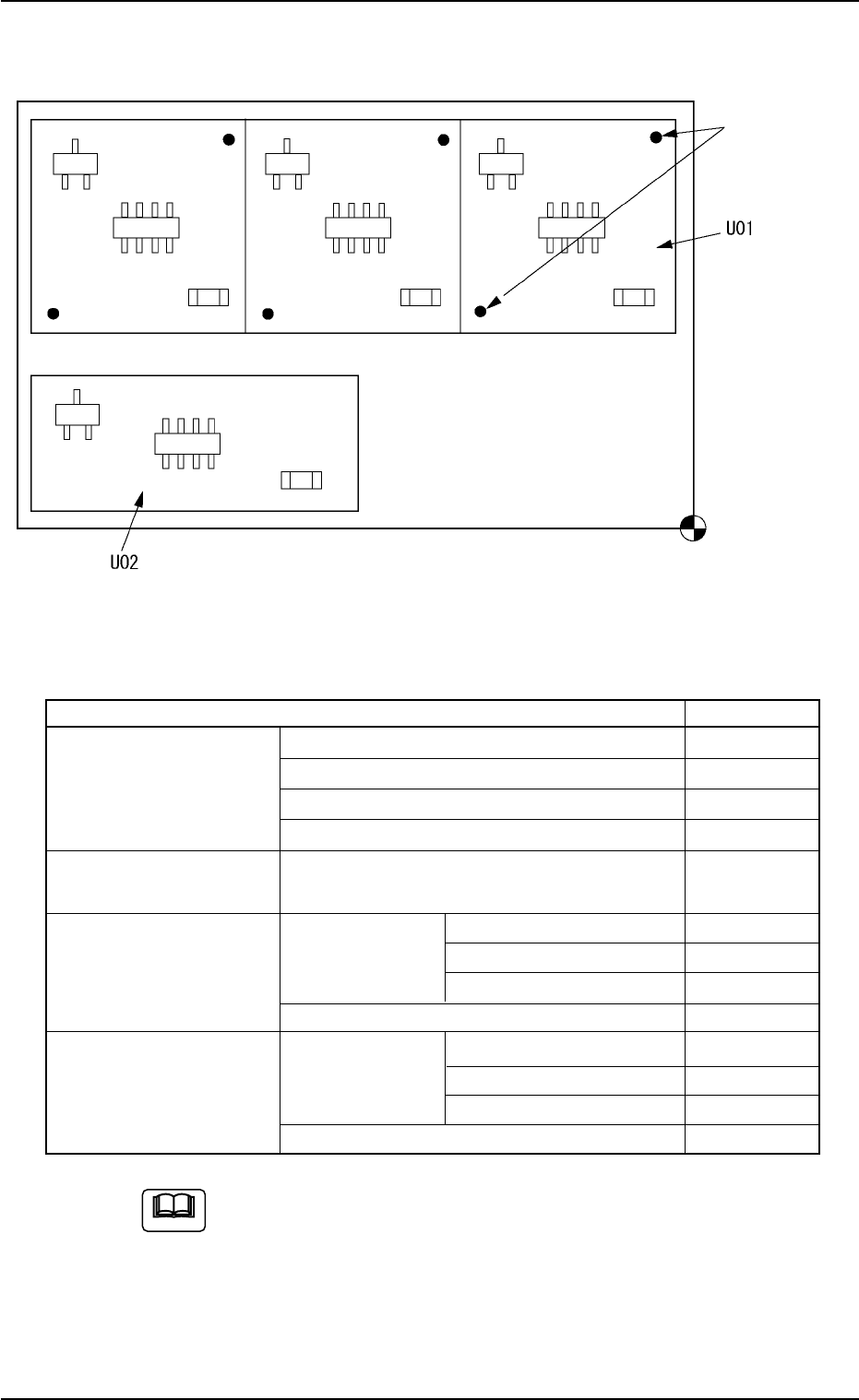 U01

U02